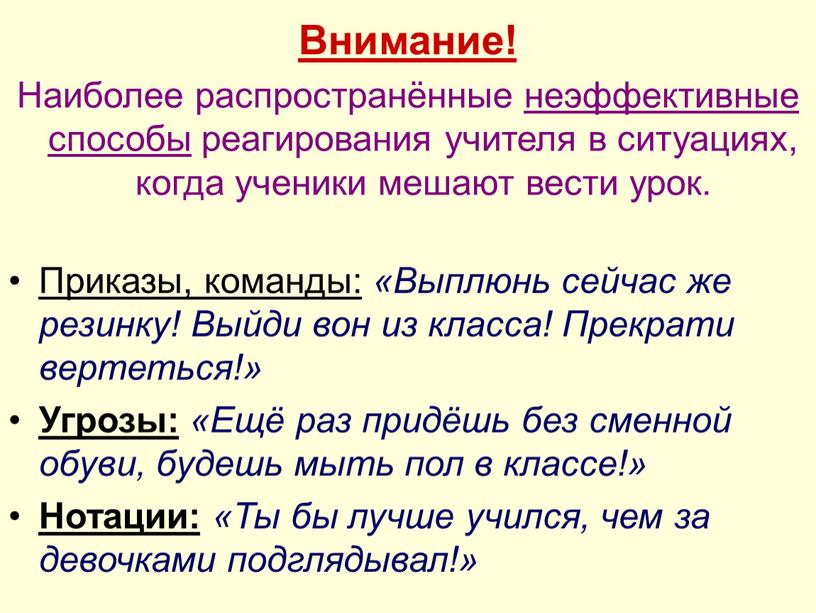 Внимание!

Наиболее распространённые неэффективные способы реагирования учителя в ситуациях, когда ученики мешают вести урок.

• Приказы, команды: «Выплюнь сейчас же резинку! Выйди вон из класса! Прекрати вертеться!»
• Угрозы: «Ещё раз придёшь без сменной обуви, будешь мыть пол в классе!»
• Нотации: «Ты бы лучше учился, чем за девочками подглядывал!»